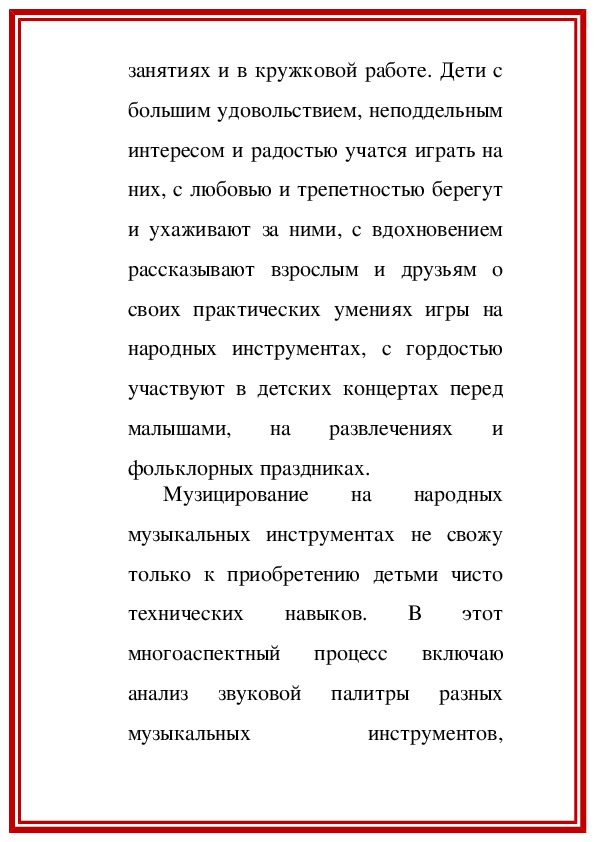 занятиях и в кружковой работе. Дети с большим удовольствием, неподдельным интересом и радостью учатся играть на них, с любовью и трепетностью берегут и ухаживают за ними, с вдохновением рассказывают взрослым и друзьям о своих практических умениях игры на народных инструментах, с гордостью участвуют в детских концертах перед малышами, на развлечениях и фольклорных праздниках.

Музицирование на народных музыкальных инструментах не свожу только к приобретению детьми чисто технических навыков. В этот многоаспектный процесс включаю анализ звуковой палитры разных музыкальных инструментов,